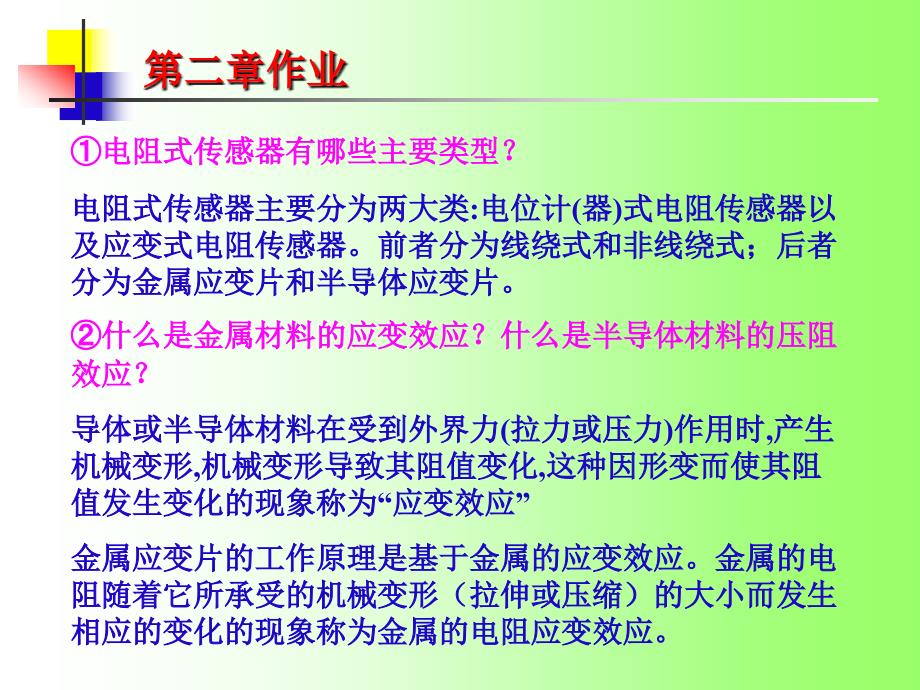 第二章作业

①电阻式传感器有哪些主要类型？

电阻式传感器主要分为两大类:电位计(器)式电阻传感器以及应变式电阻传感器。前者分为线绕式和非线绕式；后者分为金属应变片和半导体应变片。

②什么是金属材料的应变效应？什么是半导体材料的压阻效应？

导体或半导体材料在受到外界力(拉力或压力)作用时,产生机械变形,机械变形导致其阻值变化,这种因形变而使其阻值发生变化的现象称为“应变效应”

金属应变片的工作原理是基于金属的应变效应。金属的电阻随着它所承受的机械变形（拉伸或压缩）的大小而发生相应的变化的现象称为金属的电阻应变效应。